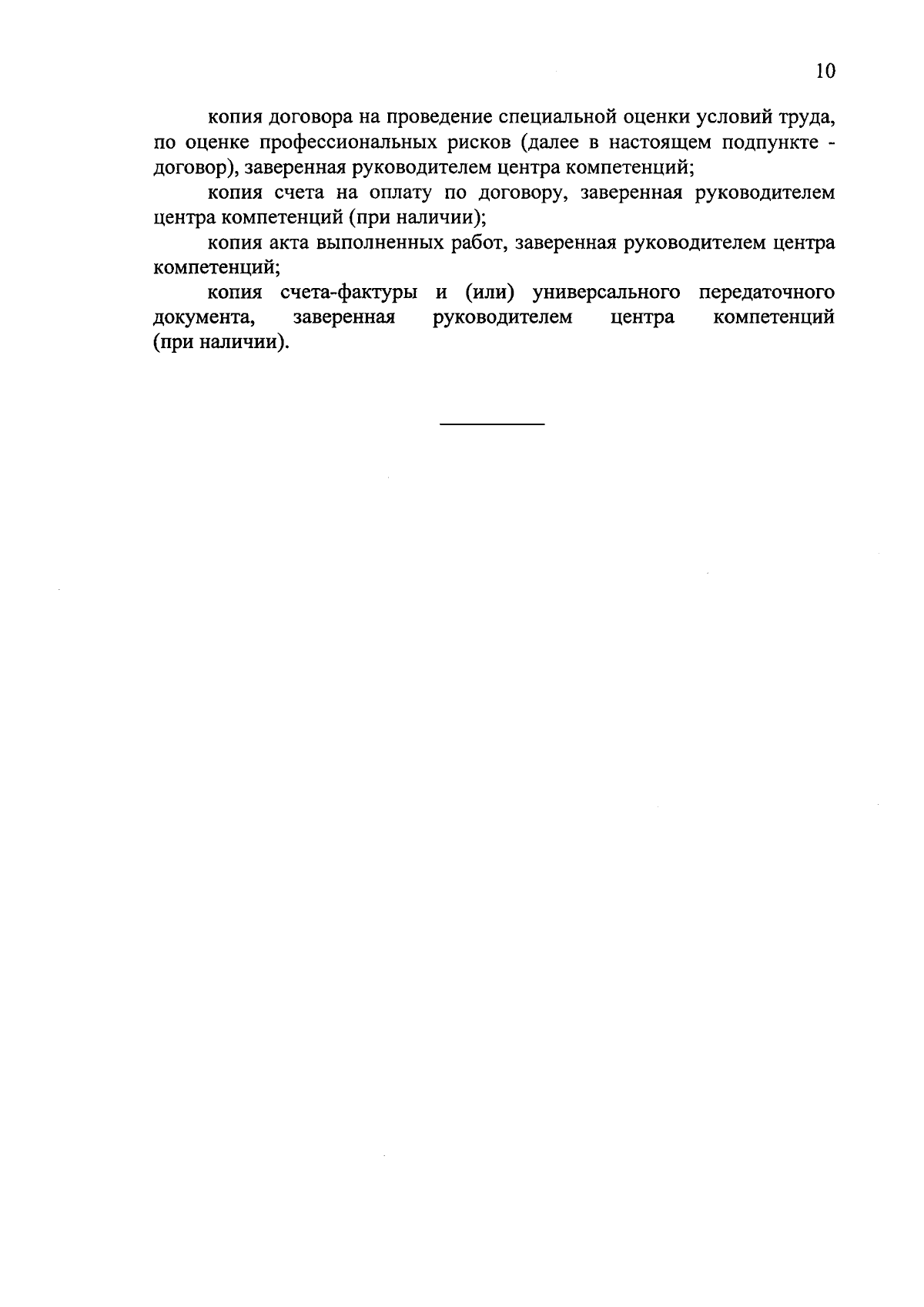 10

копия договора на проведение специальной оценки условий труда, по оценке профессиональных рисков (далее в настоящем подпункте - договор), заверенная руководителем центра компетенций;

копия счета на оплату по договору, заверенная руководителем центра компетенций (при наличии);

копия акта выполненных работ, заверенная руководителем центра компетенций;

копия счета-фактуры и (или) универсального передаточного документа, заверенная руководителем центра компетенций (при наличии).